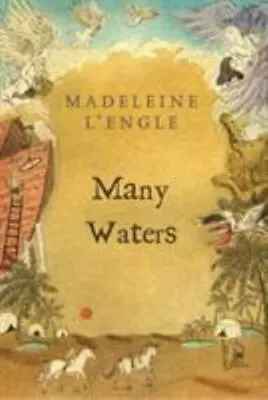 MADELEINE
L'ENGLE

Many
Waters